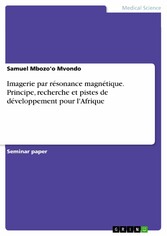 Medical Science

Samuel Mbozo'o Mvondo

Imagerie par résonance magnétique. Principe, recherche et pistes de développement pour l'Afrique

Seminar paper

GRIN